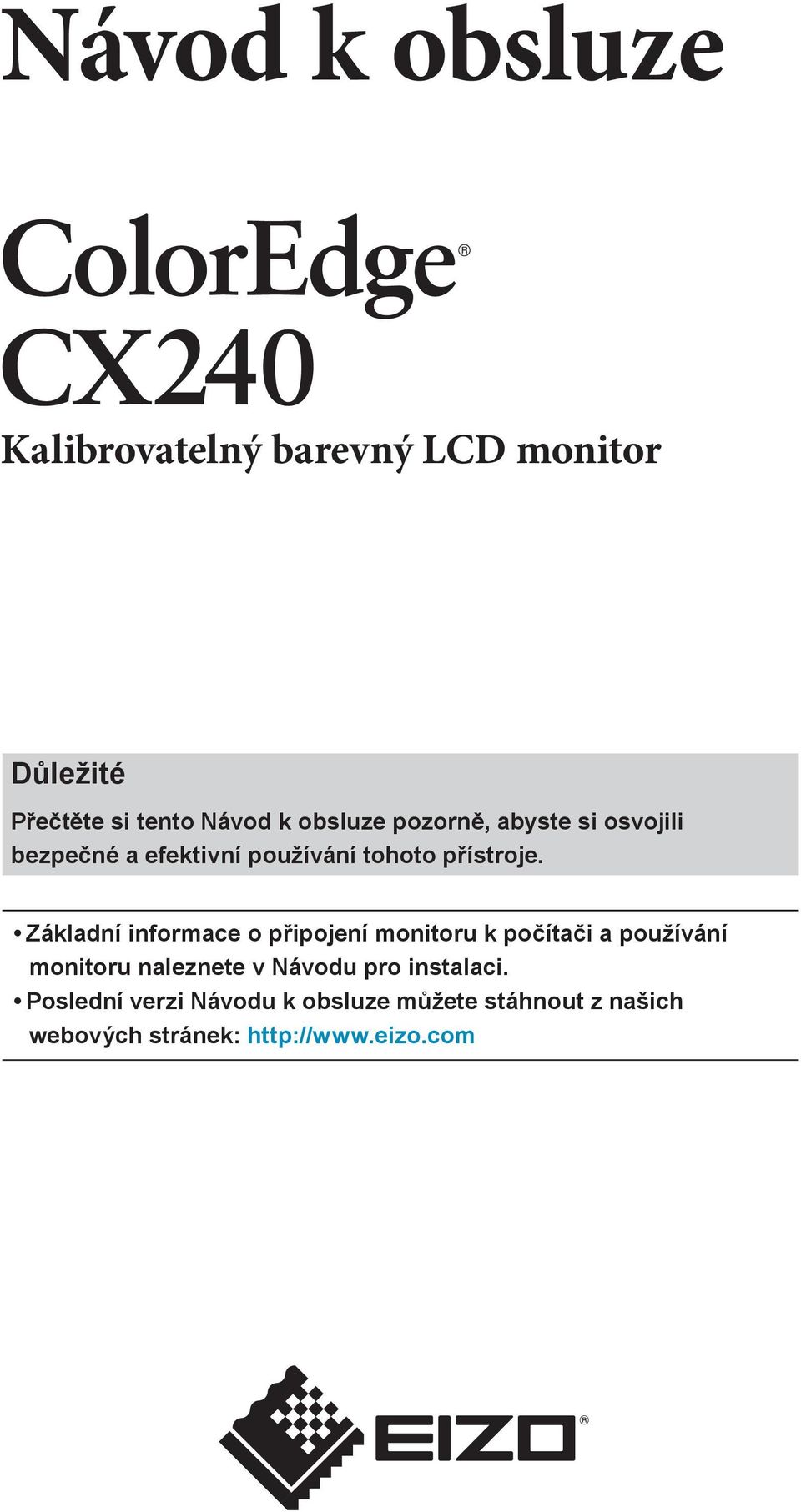 Návod k obsluze

ColorEdge®
CX240

Kalibrovatelný barevný LCD monitor

Důležité

Přečtěte si tento Návod k obsluze pozorně, abyste si osvojili bezpečné a efektivní používání tohoto přístroje.

• Základní informace o připojení monitoru k počítači a používání monitoru naleznete v Návodu pro instalaci.
• Poslední verzi Návodu k obsluze můžete stáhnout z našich webových stránek: http://www.eizo.com

EIZO®